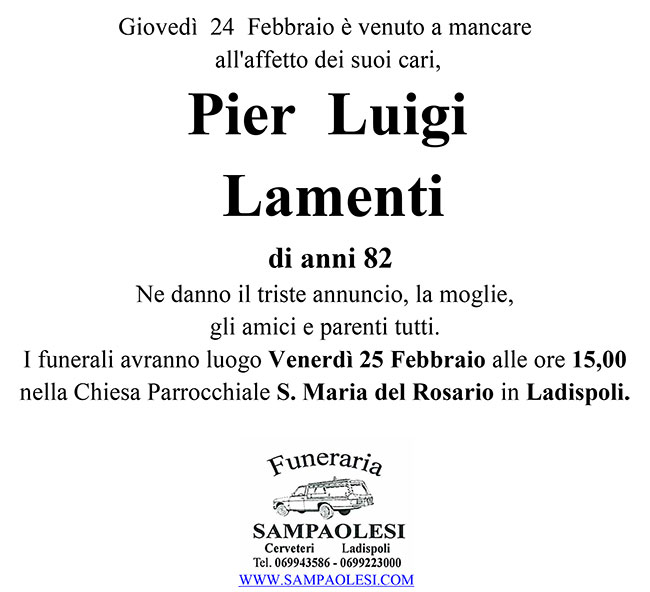 Giovedì 24 Febbraio è venuto a mancare all'affetto dei suoi cari,

Pier Luigi Lamenti

di anni 82

Ne danno il triste annuncio, la moglie, gli amici e parenti tutti.
I funerali avranno luogo Venerdì 25 Febbraio alle ore 15,00 nella Chiesa Parrocchiale S. Maria del Rosario in Ladispoli.

Funeraria
SAMPAOLESI
Cerveteri Ladispoli
Tel. 069943586 - 0699223000
WWW.SAMPAOLESI.COM